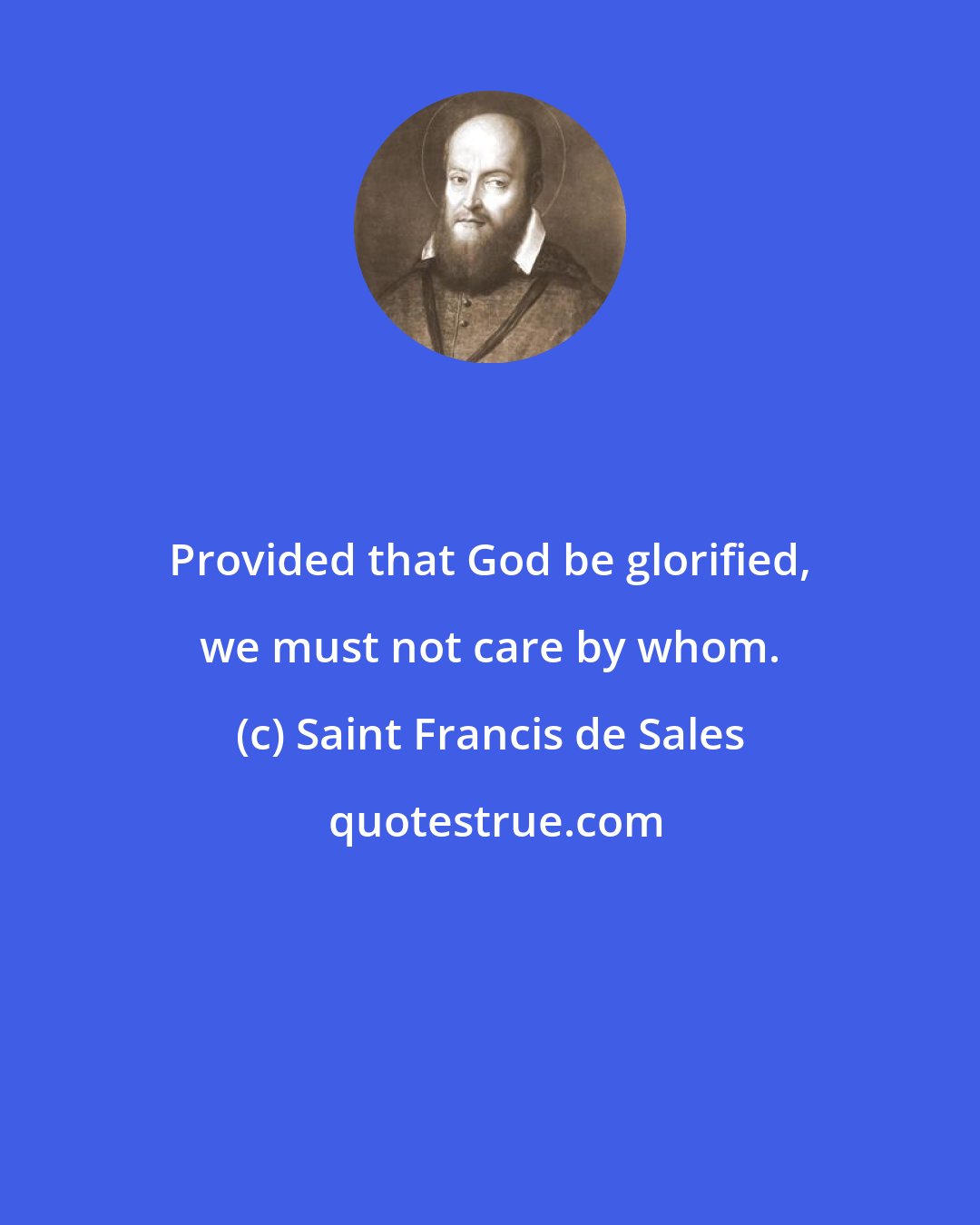 Provided that God be glorified, we must not care by whom.

(c) Saint Francis de Sales

quotestrue.com